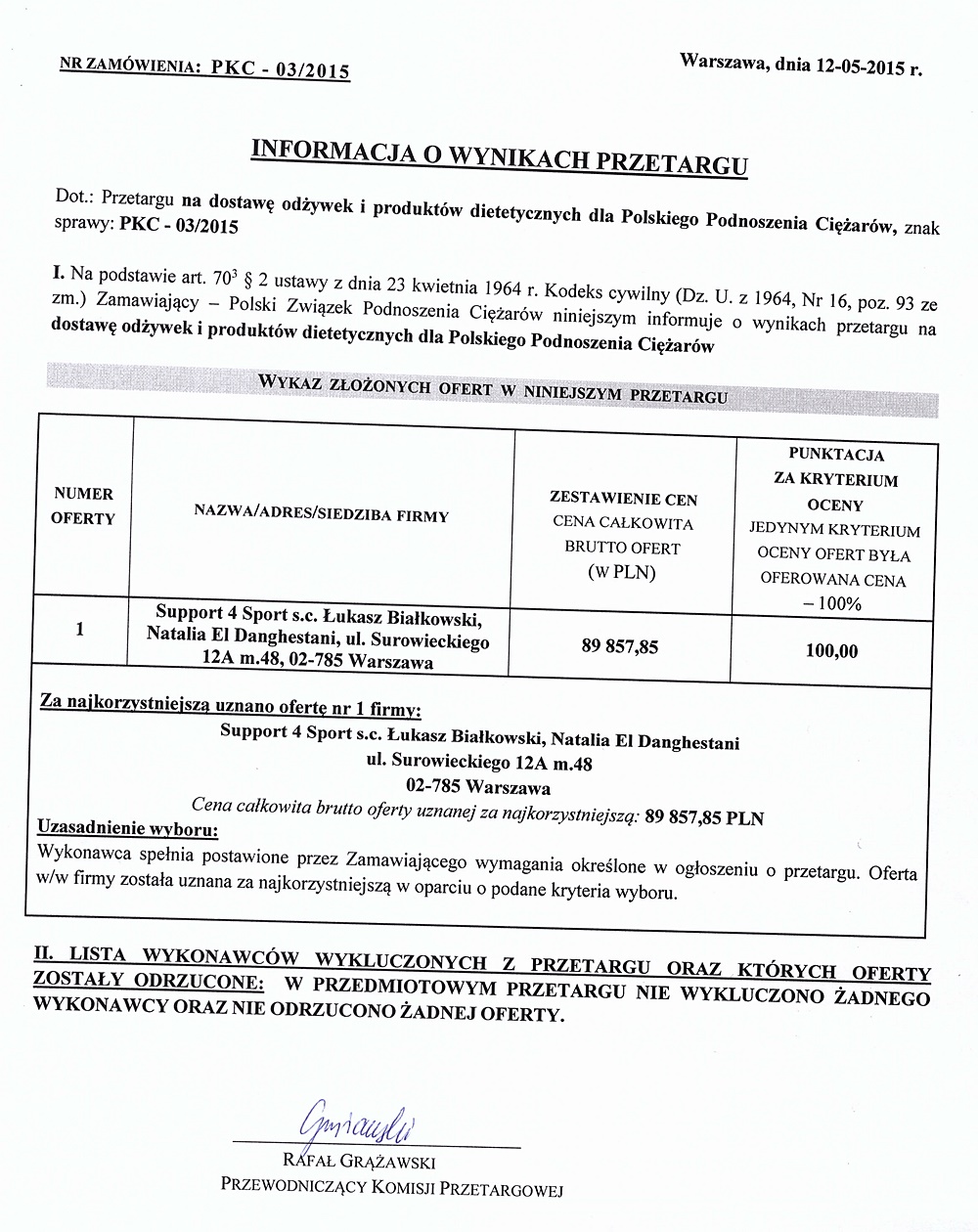 NR ZAMÓWIENIA: PKC - 03/2015

Warszawa, dnia 12-05-2015 r.

INFORMACJA O WYNIKACH PRZETARGU

Dot.: Przetargu na dostawę odżywek i produktów dietetycznych dla Polskiego Podnoszenia Ciężarów, znak sprawy: PKC - 03/2015

I. Na podstawie art. $70^3$ § 2 ustawy z dnia 23 kwietnia 1964 r. Kodeks cywilny (Dz. U. z 1964, Nr 16, poz. 93 ze zm.) Zamawiający – Polski Związek Podnoszenia Ciężarów niniejszym informuje o wynikach przetargu na dostawę odżywek i produktów dietetycznych dla Polskiego Podnoszenia Ciężarów

WYKAZ ZŁOŻONYCH OFERT W NINIEJSZYM PRZETARGU

| NUMER OFERTY | NAZWA/ADRES/SIEDZIBA FIRMY | ZESTAWIENIE CEN CENA CAŁKOWITA BRUTTO OFERT (W PLN) | PUNKTACJA ZA KRYTERIUM OCENY JEDYNYM KRYTERIUM OCENY OFERT BYŁA OFEROWANA CENA – 100% |
|---|---|---|---|
| 1 | Support 4 Sport s.c. Łukasz Białkowski, Natalia El Danghestani, ul. Surowieckiego 12A m.48, 02-785 Warszawa | 89 857,85 | 100,00 |

Za najkorzystniejszą uznano ofertę nr 1 firmy:
Support 4 Sport s.c. Łukasz Białkowski, Natalia El Danghestani
ul. Surowieckiego 12A m.48
02-785 Warszawa
Cena całkowita brutto oferty uznanej za najkorzystniejszą: 89 857,85 PLN
Uzasadnienie wyboru:
Wykonawca spełnia postawione przez Zamawiającego wymagania określone w ogłoszeniu o przetargu. Oferta w/w firmy została uznana za najkorzystniejszą w oparciu o podane kryteria wyboru.

II. LISTA WYKONAWCÓW WYKLUCZONYCH Z PRZETARGU ORAZ KTÓRYCH OFERTY ZOSTAŁY ODRZUCONE: W PRZEDMIOTOWYM PRZETARGU NIE WYKLUCZONO ŻADNEGO WYKONAWCY ORAZ NIE ODRZUCONO ŻADNEJ OFERTY.

Grążawski

RAFAŁ GRĄŻAWSKI
PRZEWODNICZĄCY KOMISJI PRZETARGOWEJ